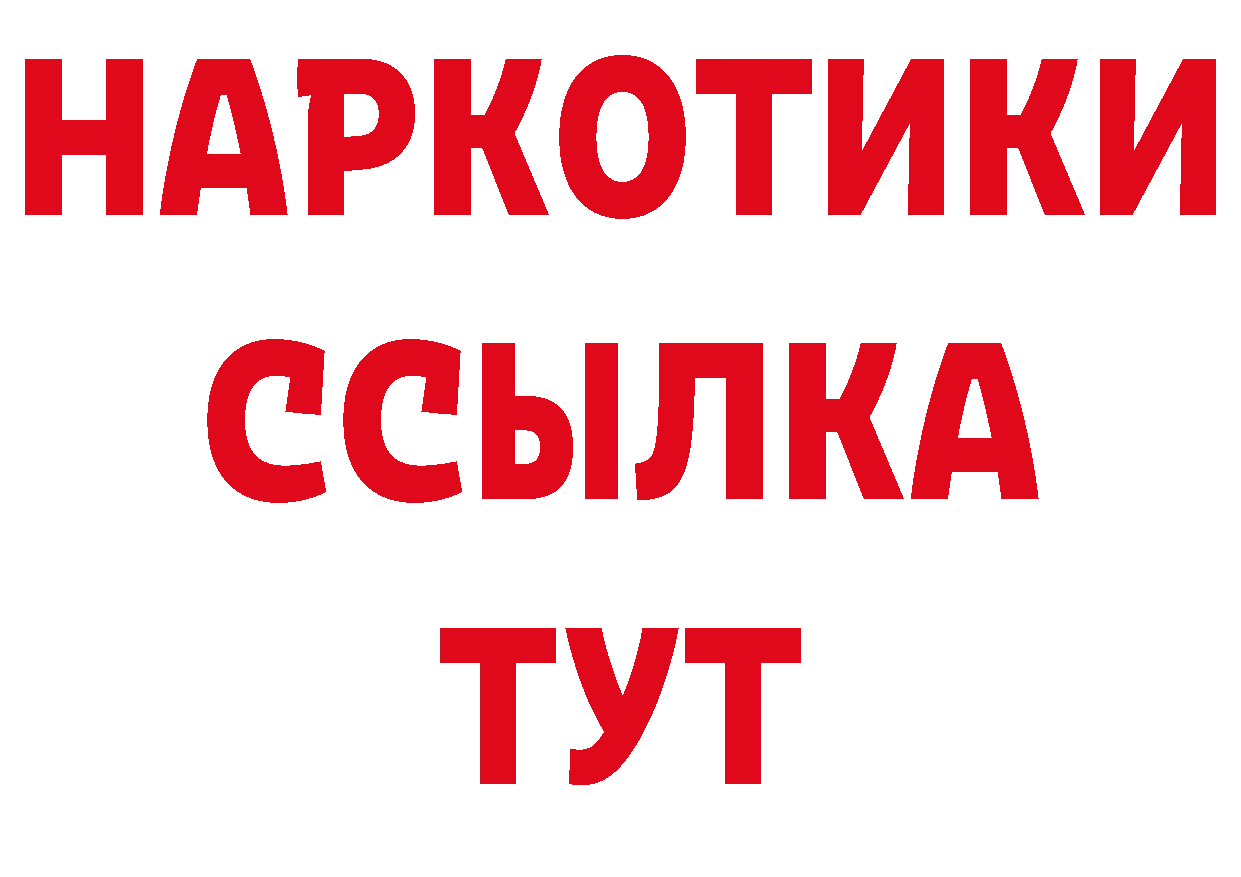 НАРКОТИКИ
ССЫЛКА
ТУТ